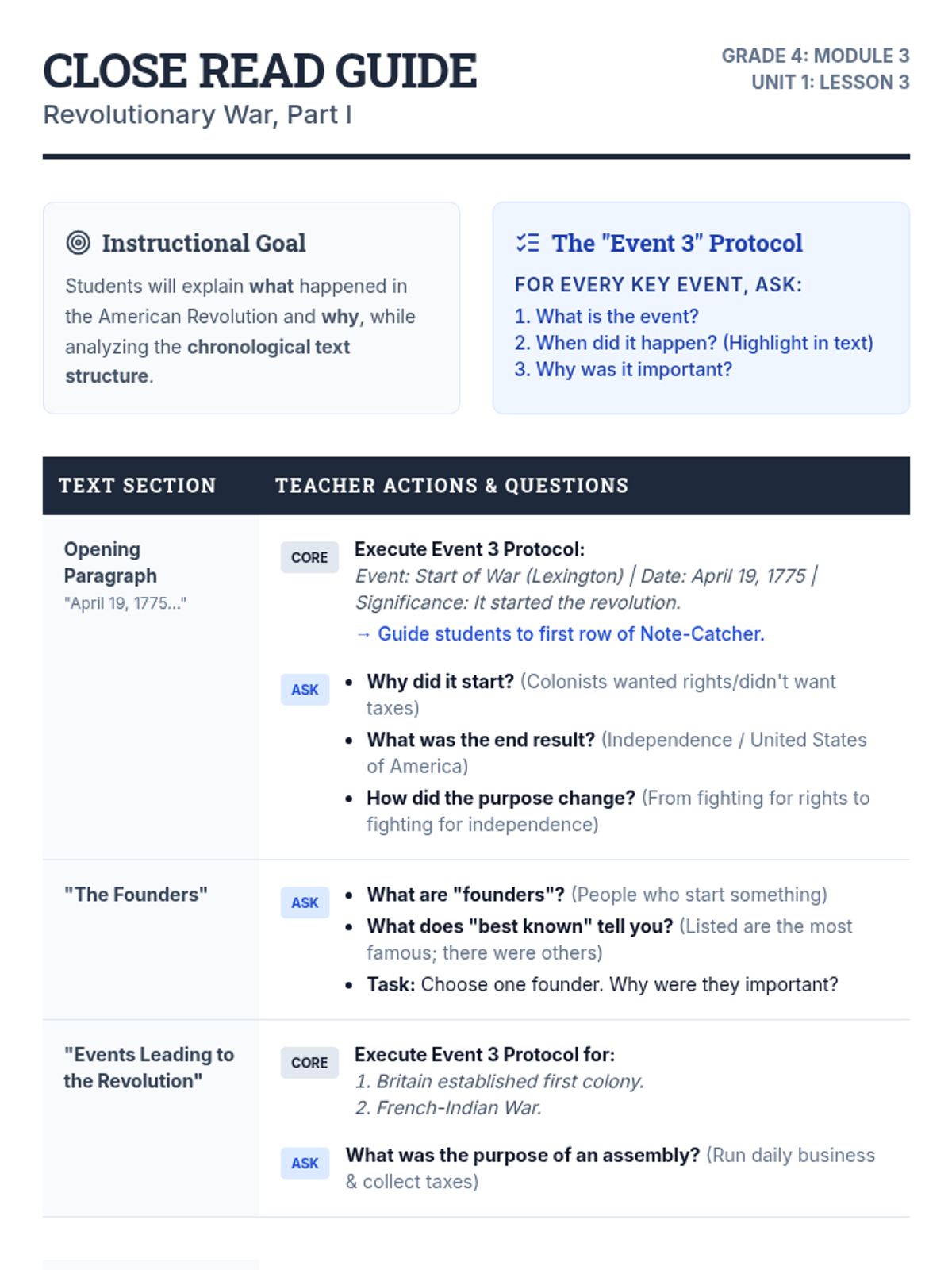 CLOSE READ GUIDE
Revolutionary War, Part I

GRADE 4: MODULE 3
UNIT 1: LESSON 3

Instructional Goal

Students will explain what happened in the American Revolution and why, while analyzing the chronological text structure.

The "Event 3" Protocol

FOR EVERY KEY EVENT, ASK:
1. What is the event?
2. When did it happen? (Highlight in text)
3. Why was it important?

| TEXT SECTION | TEACHER ACTIONS & QUESTIONS |
|---|---|
| Opening Paragraph "April 19, 1775..." | CORE Execute Event 3 Protocol: Event: Start of War (Lexington) \| Date: April 19, 1775 \| Significance: It started the revolution. → Guide students to first row of Note-Catcher. ASK • Why did it start? (Colonists wanted rights/didn't want taxes) • What was the end result? (Independence / United States of America) • How did the purpose change? (From fighting for rights to fighting for independence) |
| "The Founders" | ASK • What are "founders"? (People who start something) • What does "best known" tell you? (Listed are the most famous; there were others) • Task: Choose one founder. Why were they important? |
| "Events Leading to the Revolution" | CORE Execute Event 3 Protocol for: 1. Britain established first colony. 2. French-Indian War. ASK What was the purpose of an assembly? (Run daily business & collect taxes) |